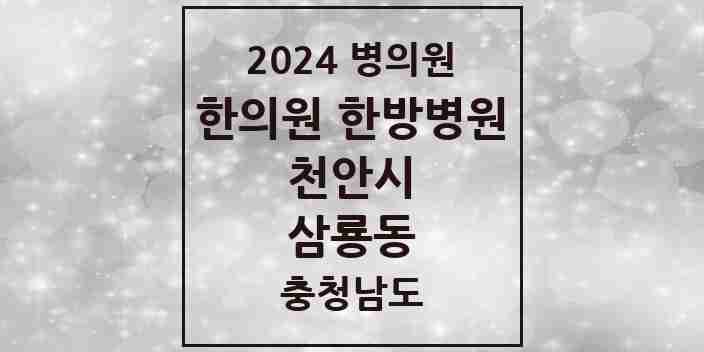 2024 병의원
한의원 한방병원
천안시
삼룡동
충청남도